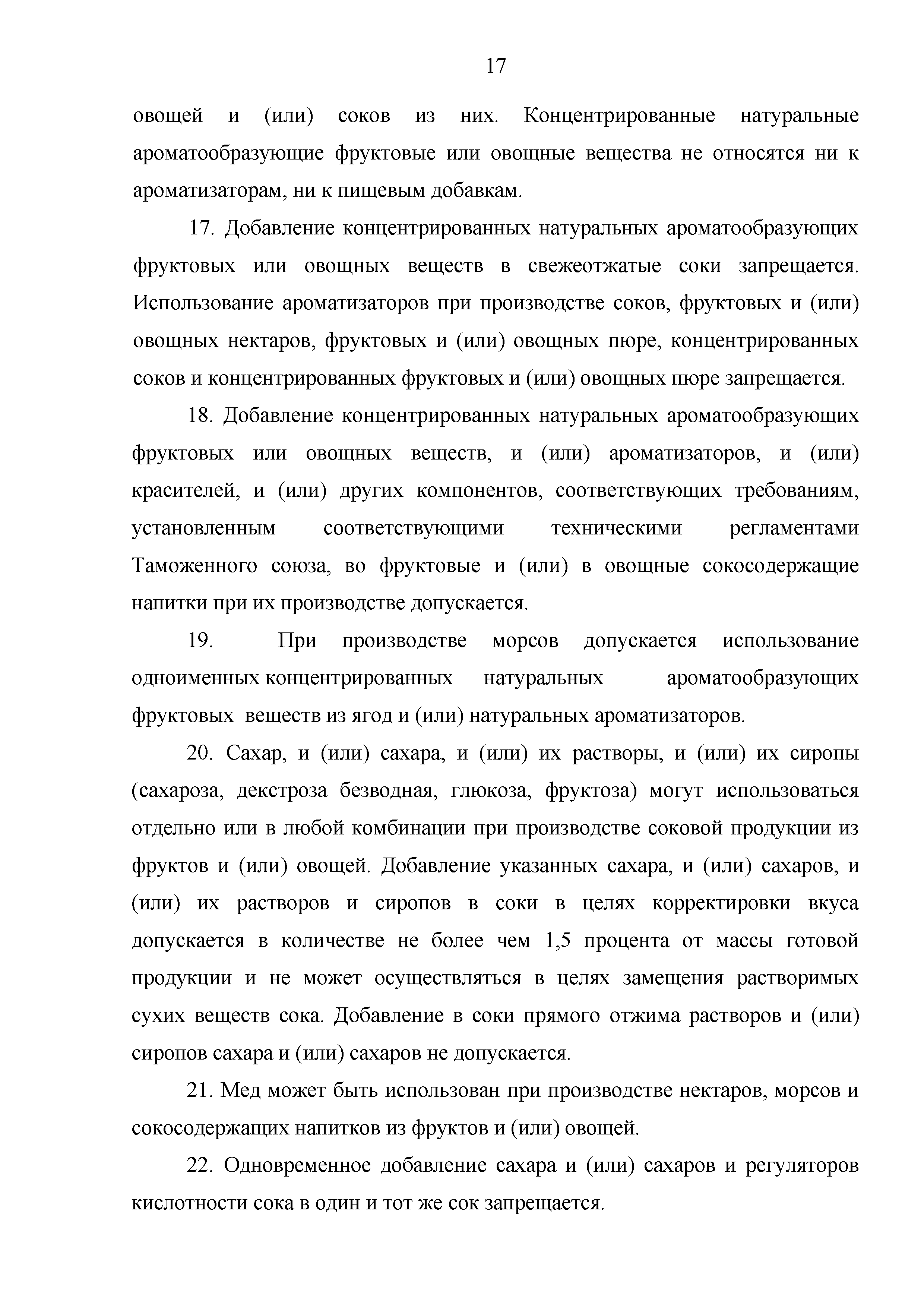 17

овощей и (или) соков из них. Концентрированные натуральные ароматообразующие фруктовые или овощные вещества не относятся ни к ароматизаторам, ни к пищевым добавкам.

17. Добавление концентрированных натуральных ароматообразующих фруктовых или овощных веществ в свежеотжатые соки запрещается. Использование ароматизаторов при производстве соков, фруктовых и (или) овощных нектаров, фруктовых и (или) овощных пюре, концентрированных соков и концентрированных фруктовых и (или) овощных пюре запрещается.

18. Добавление концентрированных натуральных ароматообразующих фруктовых или овощных веществ, и (или) ароматизаторов, и (или) красителей, и (или) других компонентов, соответствующих требованиям, установленным соответствующими техническими регламентами Таможенного союза, во фруктовые и (или) в овощные сокосодержащие напитки при их производстве допускается.

19. При производстве морсов допускается использование одноименных концентрированных натуральных ароматообразующих фруктовых веществ из ягод и (или) натуральных ароматизаторов.

20. Сахар, и (или) сахара, и (или) их растворы, и (или) их сиропы (сахароза, декстроза безводная, глюкоза, фруктоза) могут использоваться отдельно или в любой комбинации при производстве соковой продукции из фруктов и (или) овощей. Добавление указанных сахара, и (или) сахаров, и (или) их растворов и сиропов в соки в целях корректировки вкуса допускается в количестве не более чем 1,5 процента от массы готовой продукции и не может осуществляться в целях замещения растворимых сухих веществ сока. Добавление в соки прямого отжима растворов и (или) сиропов сахара и (или) сахаров не допускается.

21. Мед может быть использован при производстве нектаров, морсов и сокосодержащих напитков из фруктов и (или) овощей.

22. Одновременное добавление сахара и (или) сахаров и регуляторов кислотности сока в один и тот же сок запрещается.